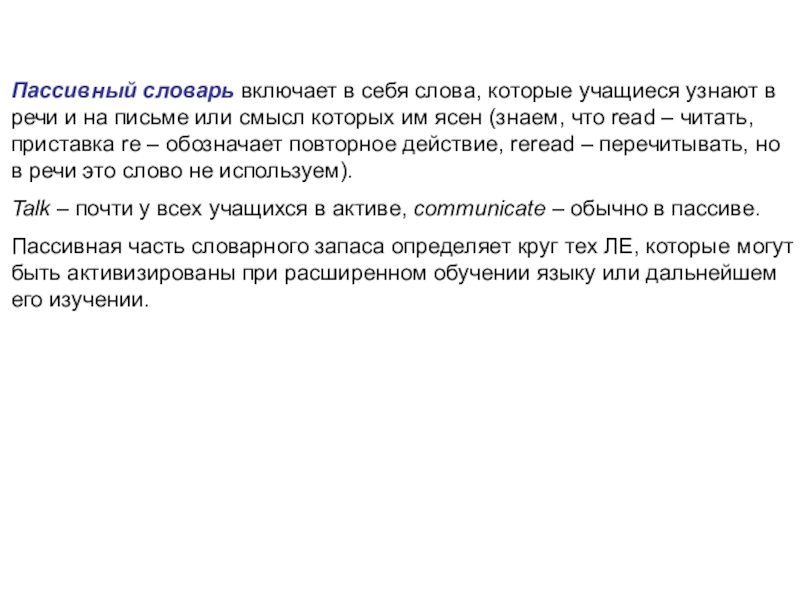 Пассивный словарь включает в себя слова, которые учащиеся узнают в речи и на письме или смысл которых им ясен (знаем, что read – читать, приставка re – обозначает повторное действие, reread – перечитывать, но в речи это слово не используем).

Talk – почти у всех учащихся в активе, communicate – обычно в пассиве.

Пассивная часть словарного запаса определяет круг тех ЛЕ, которые могут быть активизированы при расширенном обучении языку или дальнейшем его изучении.